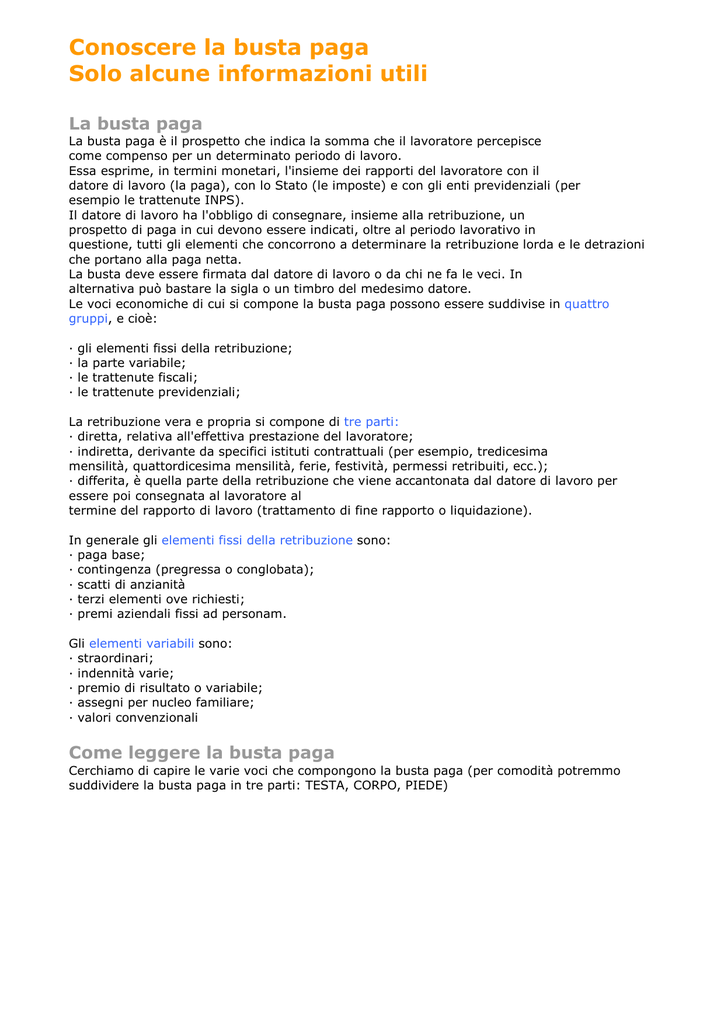 Conoscere la busta paga
Solo alcune informazioni utili

La busta paga

La busta paga è il prospetto che indica la somma che il lavoratore percepisce come compenso per un determinato periodo di lavoro.
Essa esprime, in termini monetari, l'insieme dei rapporti del lavoratore con il datore di lavoro (la paga), con lo Stato (le imposte) e con gli enti previdenziali (per esempio le trattenute INPS).
Il datore di lavoro ha l'obbligo di consegnare, insieme alla retribuzione, un prospetto di paga in cui devono essere indicati, oltre al periodo lavorativo in questione, tutti gli elementi che concorrono a determinare la retribuzione lorda e le detrazioni che portano alla paga netta.
La busta deve essere firmata dal datore di lavoro o da chi ne fa le veci. In alternativa può bastare la sigla o un timbro del medesimo datore.
Le voci economiche di cui si compone la busta paga possono essere suddivise in quattro gruppi, e cioè:

· gli elementi fissi della retribuzione;
· la parte variabile;
· le trattenute fiscali;
· le trattenute previdenziali;

La retribuzione vera e propria si compone di tre parti:
· diretta, relativa all'effettiva prestazione del lavoratore;
· indiretta, derivante da specifici istituti contrattuali (per esempio, tredicesima mensilità, quattordicesima mensilità, ferie, festività, permessi retribuiti, ecc.);
· differita, è quella parte della retribuzione che viene accantonata dal datore di lavoro per essere poi consegnata al lavoratore al termine del rapporto di lavoro (trattamento di fine rapporto o liquidazione).

In generale gli elementi fissi della retribuzione sono:
· paga base;
· contingenza (pregressa o conglobata);
· scatti di anzianità
· terzi elementi ove richiesti;
· premi aziendali fissi ad personam.

Gli elementi variabili sono:
· straordinari;
· indennità varie;
· premio di risultato o variabile;
· assegni per nucleo familiare;
· valori convenzionali

Come leggere la busta paga

Cerchiamo di capire le varie voci che compongono la busta paga (per comodità potremmo suddividere la busta paga in tre parti: TESTA, CORPO, PIEDE)